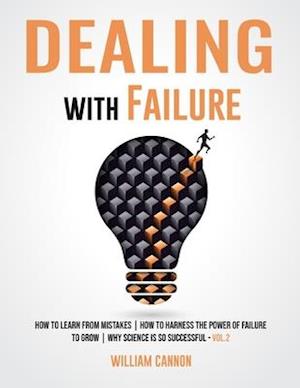 DEALING

WITH FAILURE

HOW TO LEARN FROM MISTAKES | HOW TO HARNESS THE POWER OF FAILURE TO GROW | WHY SCIENCE IS SO SUCCESSFUL - VOL.2

WILLIAM CANNON